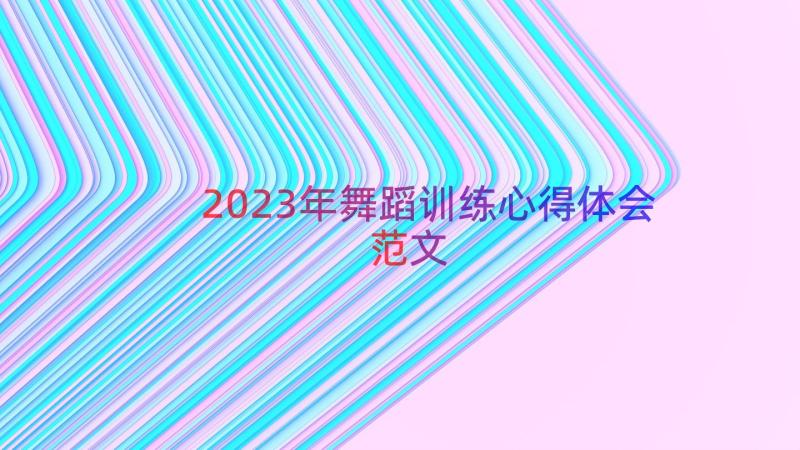 2023年舞蹈训练心得体会范文